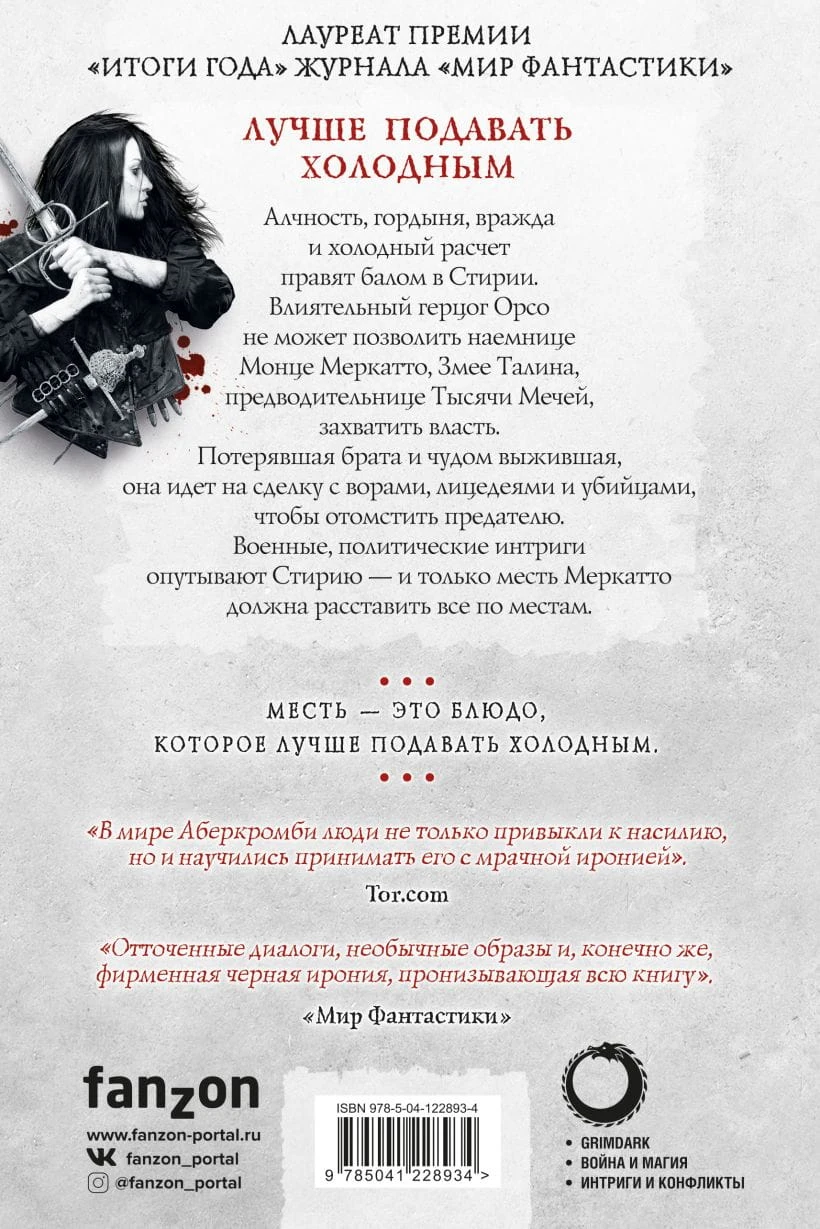 ЛАУРЕАТ ПРЕМИИ
«ИТОГИ ГОДА» ЖУРНАЛА «МИР ФАНТАСТИКИ»

ЛУЧШЕ ПОДАВАТЬ ХОЛОДНЫМ

Алчность, гордыня, вражда
и холодный расчет
правят балом в Стирии.
Влиятельный герцог Орсо
не может позволить наемнице
Монце Меркатто, Змее Талина,
предводительнице Тысячи Мечей,
захватить власть.
Потерявшая брата и чудом выжившая,
она идет на сделку с ворами, лицедеями и убийцами,
чтобы отомстить предателю.
Военные, политические интриги
опутывают Стирию — и только месть Меркатто
должна расставить все по местам.

МЕСТЬ — ЭТО БЛЮДО,
КОТОРОЕ ЛУЧШЕ ПОДАВАТЬ ХОЛОДНЫМ.

«В мире Аберкромби люди не только привыкли к насилию, но и научились принимать его с мрачной иронией».

Tor.com

«Отточенные диалоги, необычные образы и, конечно же, фирменная черная ирония, пронизывающая всю книгу».

«Мир Фантастики»

fanzon
www.fanzon-portal.ru
fanzon_portal
@fanzon_portal

ISBN 978-5-04-122893-4
9 785041 228934 >

• GRIMDARK
• ВОЙНА И МАГИЯ
• ИНТРИГИ И КОНФЛИКТЫ